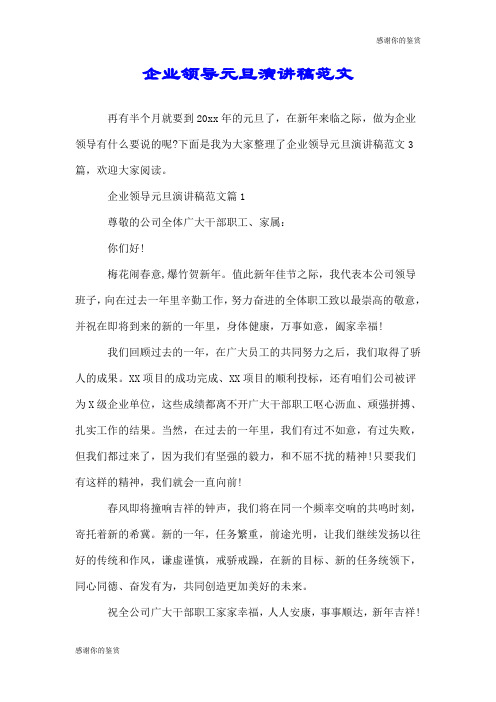 感谢你的鉴赏

企业领导元旦演讲稿范文

再有半个月就要到20xx年的元旦了，在新年来临之际，做为企业领导有什么要说的呢?下面是我为大家整理了企业领导元旦演讲稿范文3篇，欢迎大家阅读。

企业领导元旦演讲稿范文篇1

尊敬的公司全体广大干部职工、家属：

你们好!

梅花闹春意,爆竹贺新年。值此新年佳节之际，我代表本公司领导班子，向在过去一年里辛勤工作，努力奋进的全体职工致以最崇高的敬意，并祝在即将到来的新的一年里，身体健康，万事如意，阖家幸福!

我们回顾过去的一年，在广大员工的共同努力之后，我们取得了骄人的成果。XX项目的成功完成、XX项目的顺利投标，还有咱们公司被评为X级企业单位，这些成绩都离不开广大干部职工呕心沥血、顽强拼搏、扎实工作的结果。当然，在过去的一年里，我们有过不如意，有过失败，但我们都过来了，因为我们有坚强的毅力，和不屈不扰的精神!只要我们有这样的精神，我们就会一直向前!

春风即将撞响吉祥的钟声，我们将在同一个频率交响的共鸣时刻，寄托着新的希冀。新的一年，任务繁重，前途光明，让我们继续发扬以往好的传统和作风，谦虚谨慎，戒骄戒躁，在新的目标、新的任务统领下，同心同德、奋发有为，共同创造更加美好的未来。

祝全公司广大干部职工家家幸福，人人安康，事事顺达，新年吉祥!

感谢你的鉴赏